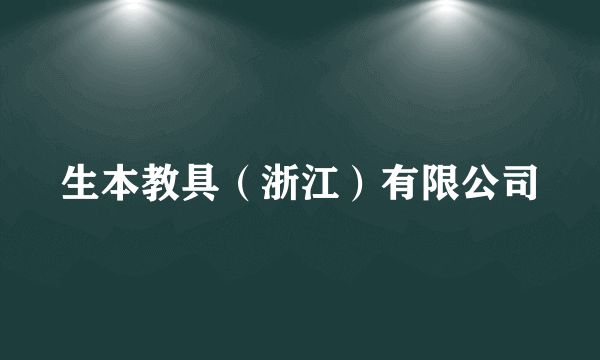 生本教具（浙江）有限公司